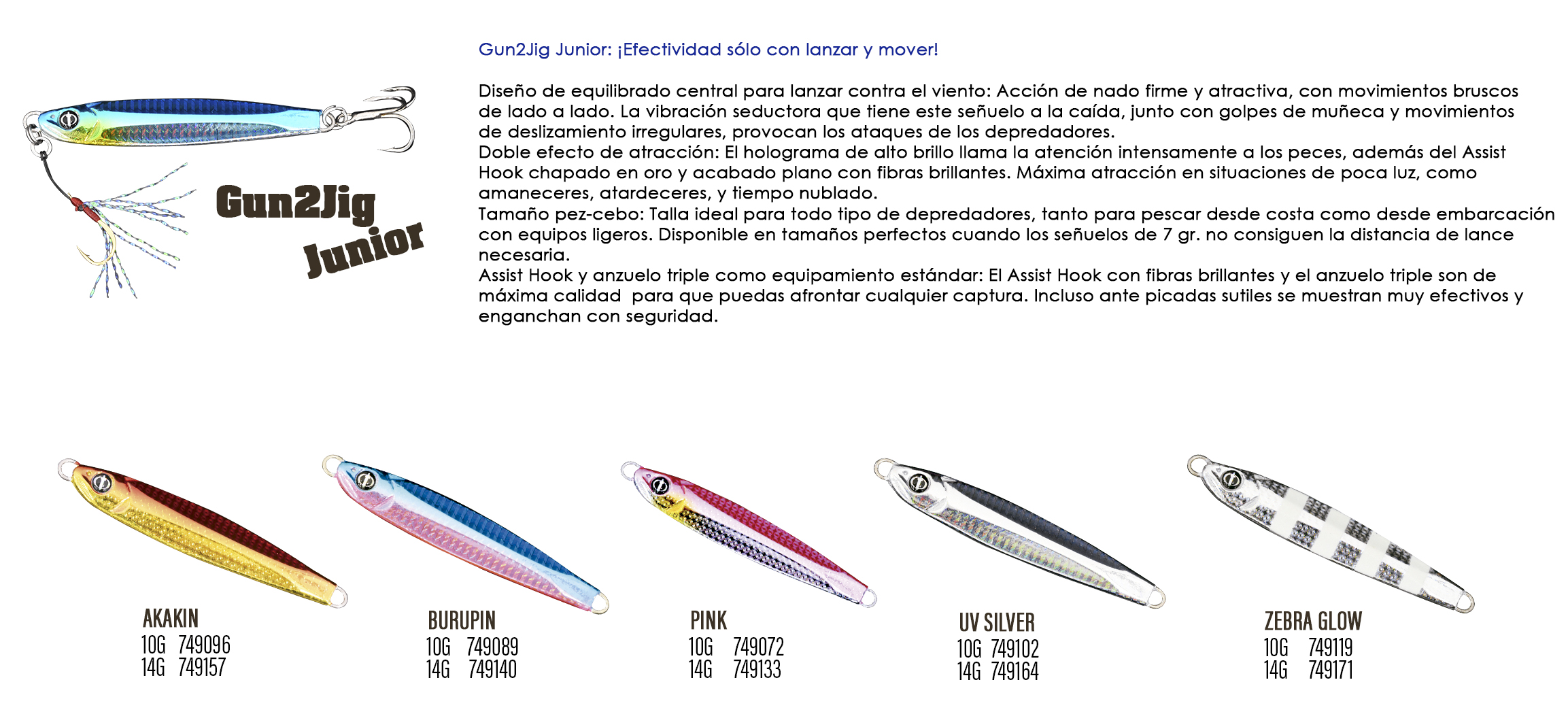 Gun2Jig Junior

Gun2Jig Junior: ¡Efectividad sólo con lanzar y mover!

Diseño de equilibrado central para lanzar contra el viento: Acción de nado firme y atractiva, con movimientos bruscos de lado a lado. La vibración seductora que tiene este señuelo a la caída, junto con golpes de muñeca y movimientos de deslizamiento irregulares, provocan los ataques de los depredadores.
Doble efecto de atracción: El holograma de alto brillo llama la atención intensamente a los peces, además del Assist Hook chapado en oro y acabado plano con fibras brillantes. Máxima atracción en situaciones de poca luz, como amaneceres, atardeceres, y tiempo nublado.
Tamaño pez-cebo: Talla ideal para todo tipo de depredadores, tanto para pescar desde costa como desde embarcación con equipos ligeros. Disponible en tamaños perfectos cuando los señuelos de 7 gr. no consiguen la distancia de lance necesaria.
Assist Hook y anzuelo triple como equipamiento estándar: El Assist Hook con fibras brillantes y el anzuelo triple son de máxima calidad para que puedas afrontar cualquier captura. Incluso ante picadas sutiles se muestran muy efectivos y enganchan con seguridad.

AKAKIN
10G 749096
14G 749157

BURUPIN
10G 749089
14G 749140

PINK
10G 749072
14G 749133

UV SILVER
10G 749102
14G 749164

ZEBRA GLOW
10G 749119
14G 749171